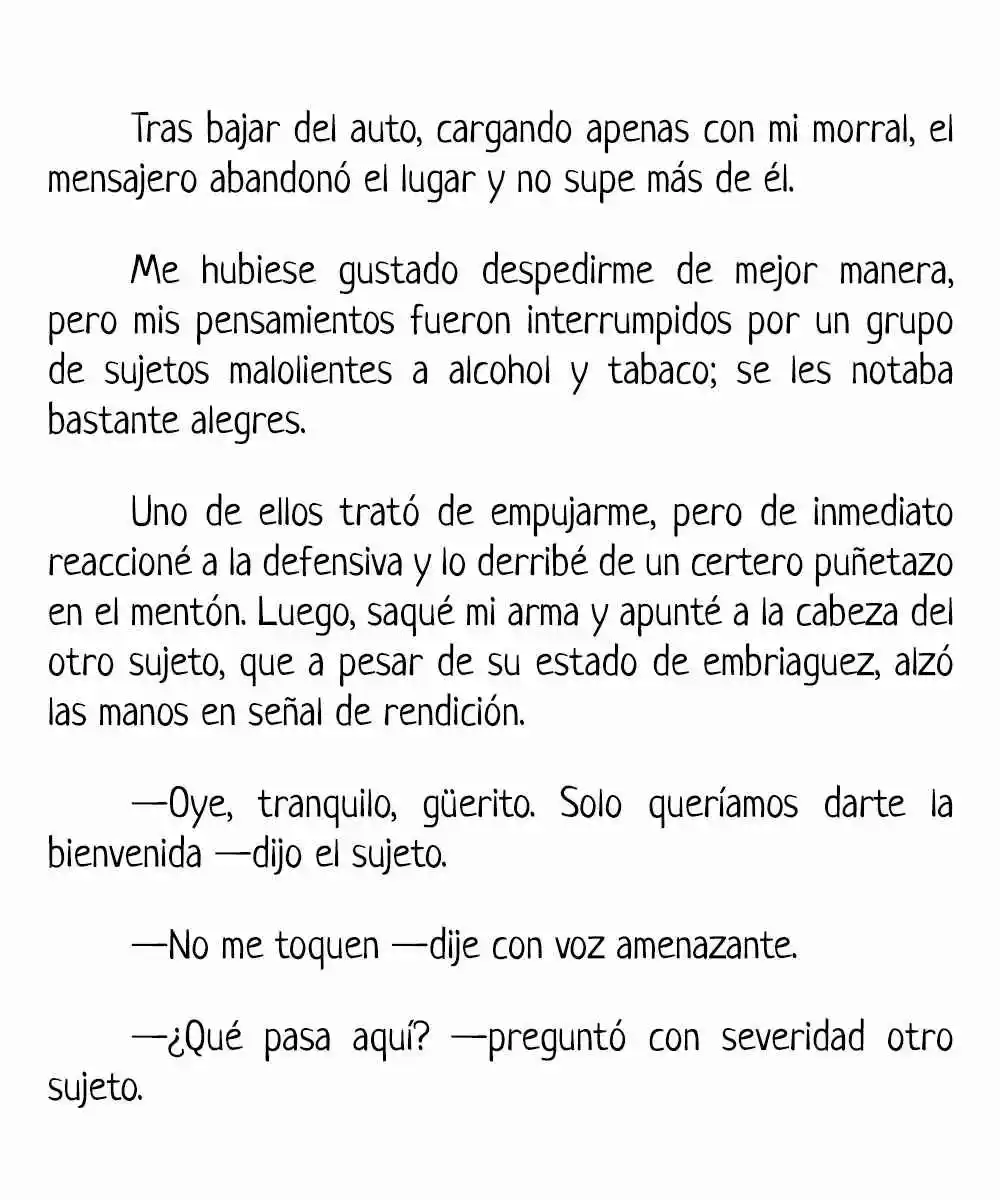 Tras bajar del auto, cargando apenas con mi morral, el mensajero abandonó el lugar y no supe más de él.

Me hubiese gustado despedirme de mejor manera, pero mis pensamientos fueron interrumpidos por un grupo de sujetos malolientes a alcohol y tabaco; se les notaba bastante alegres.

Uno de ellos trató de empujarme, pero de inmediato reaccioné a la defensiva y lo derribé de un certero puñetazo en el mentón. Luego, saqué mi arma y apunté a la cabeza del otro sujeto, que a pesar de su estado de embriaguez, alzó las manos en señal de rendición.

—Oye, tranquilo, güerito. Solo queríamos darte la bienvenida —dijo el sujeto.

—No me toquen —dije con voz amenazante.

—¿Qué pasa aquí? —preguntó con severidad otro sujeto.